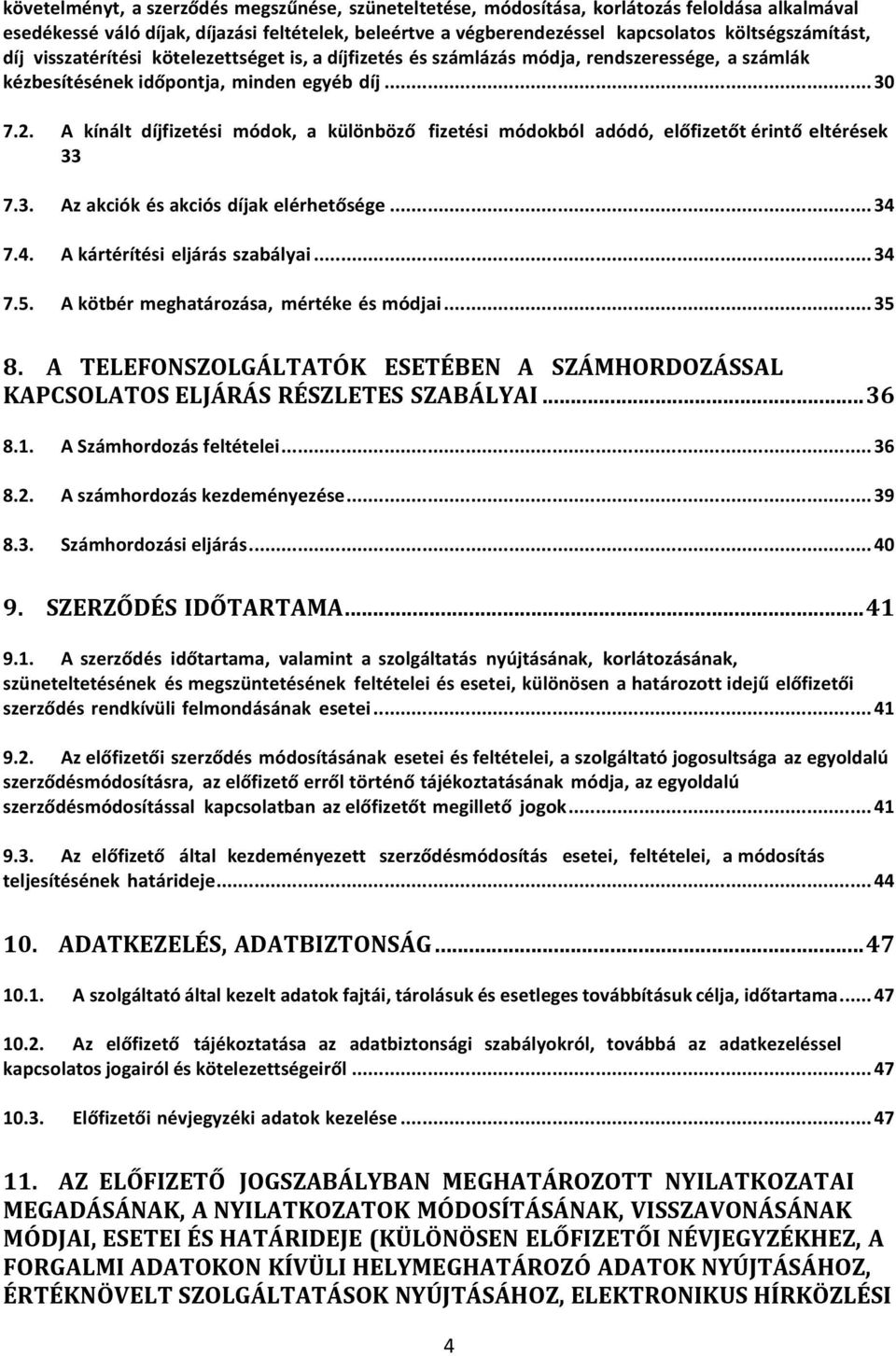 követelményt, a szerződés megszűnése, szüneteltetése, módosítása, korlátozás feloldása alkalmával esedékessé váló díjak, díjazási feltételek, beleértve a végberendezéssel kapcsolatos költségszámítást, díj visszatérítési kötelezettséget is, a díjfizetés és számlázás módja, rendszeressége, a számlák kézbesítésének időpontja, minden egyéb díj ... 30

7.2. A kínált díjfizetési módok, a különböző fizetési módokból adódó, előfizetőt érintő eltérések 33

7.3. Az akciók és akciós díjak elérhetősége ... 34

7.4. A kártérítési eljárás szabályai ... 34

7.5. A kötbér meghatározása, mértéke és módjai ... 35

8. A TELEFONSZOLGÁLTATÓK ESETÉBEN A SZÁMHORDOZÁSSAL KAPCSOLATOS ELJÁRÁS RÉSZLETES SZABÁLYAI ... 36

8.1. A Számhordozás feltételei ... 36

8.2. A számhordozás kezdeményezése ... 39

8.3. Számhordozási eljárás ... 40

9. SZERZŐDÉS IDŐTARTAMA ... 41

9.1. A szerződés időtartama, valamint a szolgáltatás nyújtásának, korlátozásának, szüneteltetésének és megszüntetésének feltételei és esetei, különösen a határozott idejű előfizetői szerződés rendkívüli felmondásának esetei ... 41

9.2. Az előfizetői szerződés módosításának esetei és feltételei, a szolgáltató jogosultsága az egyoldalú szerződésmódosításra, az előfizető erről történő tájékoztatásának módja, az egyoldalú szerződésmódosítással kapcsolatban az előfizetőt megillető jogok ... 41

9.3. Az előfizető által kezdeményezett szerződésmódosítás esetei, feltételei, a módosítás teljesítésének határideje ... 44

10. ADATKEZELÉS, ADATBIZTONSÁG ... 47

10.1. A szolgáltató által kezelt adatok fajtái, tárolásuk és esetleges továbbításuk célja, időtartama ... 47

10.2. Az előfizető tájékoztatása az adatbiztonsági szabályokról, továbbá az adatkezeléssel kapcsolatos jogairól és kötelezettségeiről ... 47

10.3. Előfizetői névjegyzéki adatok kezelése ... 47

11. AZ ELŐFIZETŐ JOGSZABÁLYBAN MEGHATÁROZOTT NYILATKOZATAI MEGADÁSÁNAK, A NYILATKOZATOK MÓDOSÍTÁSÁNAK, VISSZAVONÁSÁNAK MÓDJAI, ESETEI ÉS HATÁRIDEJE (KÜLÖNÖSEN ELŐFIZETŐI NÉVJEGYZÉKHEZ, A FORGALMI ADATOKON KÍVÜLI HELYMEGHATÁROZÓ ADATOK NYÚJTÁSÁHOZ, ÉRTÉKNÖVELT SZOLGÁLTATÁSOK NYÚJTÁSÁHOZ, ELEKTRONIKUS HÍRKÖZLÉSI

4